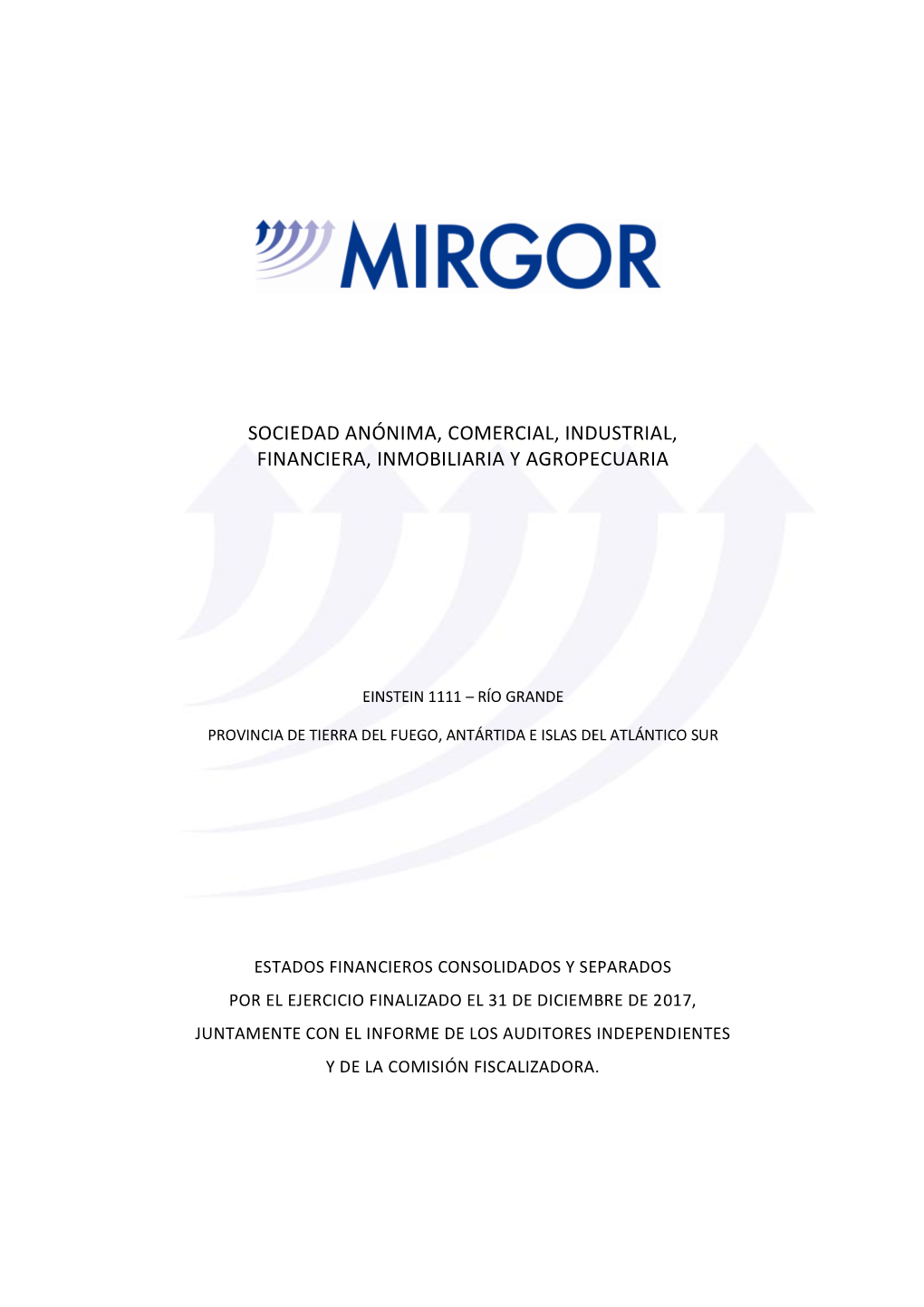 MIRGOR

SOCIEDAD ANÓNIMA, COMERCIAL, INDUSTRIAL, FINANCIERA, INMOBILIARIA Y AGROPECUARIA

EINSTEIN 1111 – RÍO GRANDE

PROVINCIA DE TIERRA DEL FUEGO, ANTÁRTIDA E ISLAS DEL ATLÁNTICO SUR

ESTADOS FINANCIEROS CONSOLIDADOS Y SEPARADOS POR EL EJERCICIO FINALIZADO EL 31 DE DICIEMBRE DE 2017, JUNTAMENTE CON EL INFORME DE LOS AUDITORES INDEPENDIENTES Y DE LA COMISIÓN FISCALIZADORA.